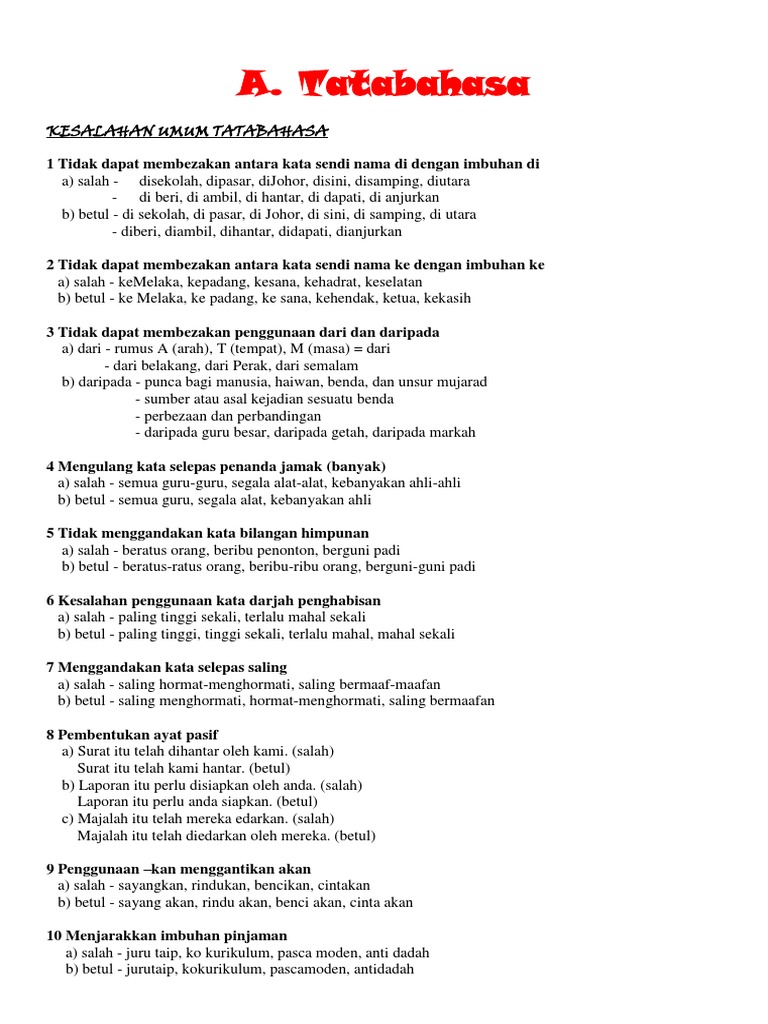 A. Tatabahasa

KESALAHAN UMUM TATABAHASA

1 Tidak dapat membezakan antara kata sendi nama di dengan imbuhan di
a) salah - disekolah, dipasar, diJohor, disini, disamping, diutara
- di beri, di ambil, di hantar, di dapati, di anjurkan
b) betul - di sekolah, di pasar, di Johor, di sini, di samping, di utara
- diberi, diambil, dihantar, didapati, dianjurkan

2 Tidak dapat membezakan antara kata sendi nama ke dengan imbuhan ke
a) salah - keMelaka, kepadang, kesana, kehadrat, keselatan
b) betul - ke Melaka, ke padang, ke sana, kehendak, ketua, kekasih

3 Tidak dapat membezakan penggunaan dari dan daripada
a) dari - rumus A (arah), T (tempat), M (masa) = dari
- dari belakang, dari Perak, dari semalam
b) daripada - punca bagi manusia, haiwan, benda, dan unsur mujarad
- sumber atau asal kejadian sesuatu benda
- perbezaan dan perbandingan
- daripada guru besar, daripada getah, daripada markah

4 Mengulang kata selepas penanda jamak (banyak)
a) salah - semua guru-guru, segala alat-alat, kebanyakan ahli-ahli
b) betul - semua guru, segala alat, kebanyakan ahli

5 Tidak menggandakan kata bilangan himpunan
a) salah - beratus orang, beribu penonton, berguni padi
b) betul - beratus-ratus orang, beribu-ribu orang, berguni-guni padi

6 Kesalahan penggunaan kata darjah penghabisan
a) salah - paling tinggi sekali, terlalu mahal sekali
b) betul - paling tinggi, tinggi sekali, terlalu mahal, mahal sekali

7 Menggandakan kata selepas saling
a) salah - saling hormat-menghormati, saling bermaaf-maafan
b) betul - saling menghormati, hormat-menghormati, saling bermaafan

8 Pembentukan ayat pasif
a) Surat itu telah dihantar oleh kami. (salah)
Surat itu telah kami hantar. (betul)
b) Laporan itu perlu disiapkan oleh anda. (salah)
Laporan itu perlu anda siapkan. (betul)
c) Majalah itu telah mereka edarkan. (salah)
Majalah itu telah diedarkan oleh mereka. (betul)

9 Penggunaan –kan menggantikan akan
a) salah - sayangkan, rindukan, bencikan, cintakan
b) betul - sayang akan, rindu akan, benci akan, cinta akan

10 Menjarakkan imbuhan pinjaman
a) salah - juru taip, ko kurikulum, pasca moden, anti dadah
b) betul - jurutaip, kokurikulum, pascamoden, antidadah